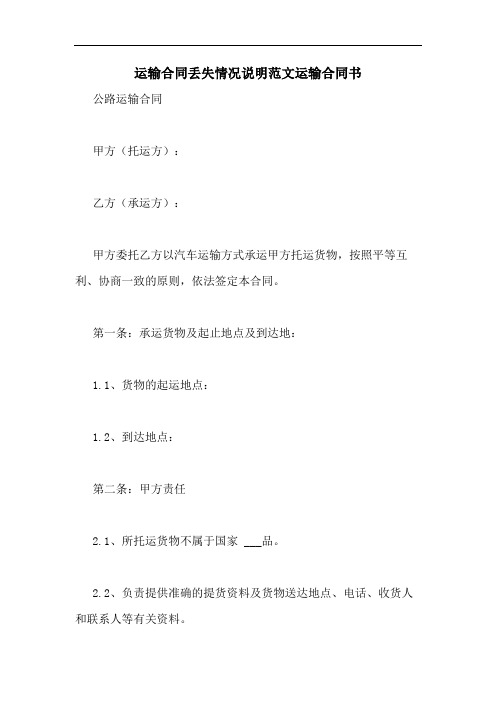 运输合同丢失情况说明范文运输合同书

公路运输合同

甲方（托运方）：

乙方（承运方）：

甲方委托乙方以汽车运输方式承运甲方托运货物，按照平等互利、协商一致的原则，依法签定本合同。

第一条：承运货物及起止地点及到达地：

1.1、货物的起运地点：

1.2、到达地点：

第二条：甲方责任

2.1、所托运货物不属于国家 ___品。

2.2、负责提供准确的提货资料及货物送达地点、电话、收货人和联系人等有关资料。